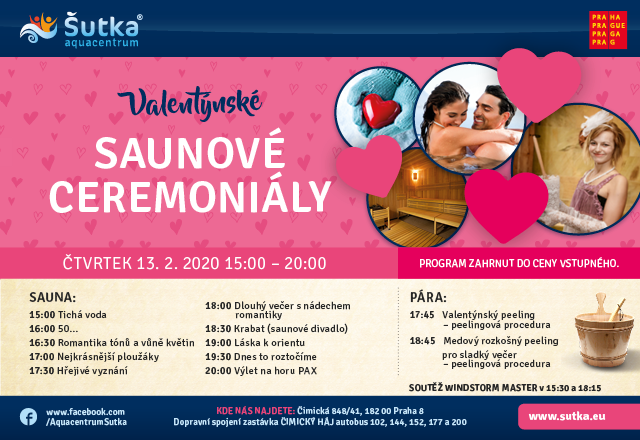 Šutka®
aquacentrum

PRA HA
PRA GUE
PRA GA
PRA G

Valentýnské

SAUNOVÉ CEREMONIÁLY

ČTVRTEK 13. 2. 2020 15:00 – 20:00

PROGRAM ZAHRNUT DO CENY VSTUPNÉHO.

SAUNA:
15:00 Tichá voda
16:00 50...
16:30 Romantika tónů a vůně květin
17:00 Nejkrásnější ploužáky
17:30 Hřejivé vyznání

18:00 Dlouhý večer s nádechem romantiky
18:30 Krabat (saunové divadlo)
19:00 Láska k orientu
19:30 Dnes to roztočíme
20:00 Výlet na horu PAX

PÁRA:
17:45 Valentýnský peeling – peelingová procedura
18:45 Medový rozkošný peeling pro sladký večer – peelingová procedura

SOUTĚŽ WINDSTORM MASTER v 15:30 a 18:15

www.facebook.com /AquacentrumSutka

KDE NÁS NAJDETE: Čimická 848/41, 182 00 Praha 8
Dopravní spojení zastávka ČIMICKÝ HÁJ autobus 102, 144, 152, 177 a 200

www.sutka.eu